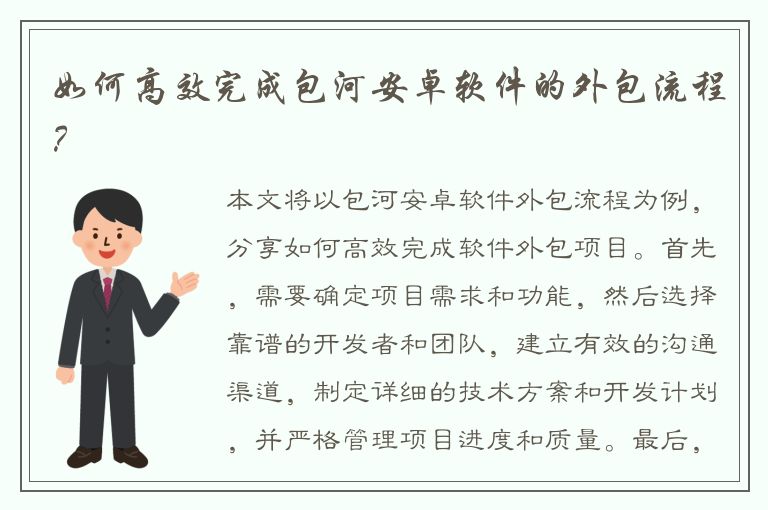 如何高效完成包河安卓软件的外包流程？

本文将以包河安卓软件外包流程为例，分享如何高效完成软件外包项目。首先，需要确定项目需求和功能，然后选择靠谱的开发者和团队，建立有效的沟通渠道，制定详细的技术方案和开发计划，并严格管理项目进度和质量。最后，